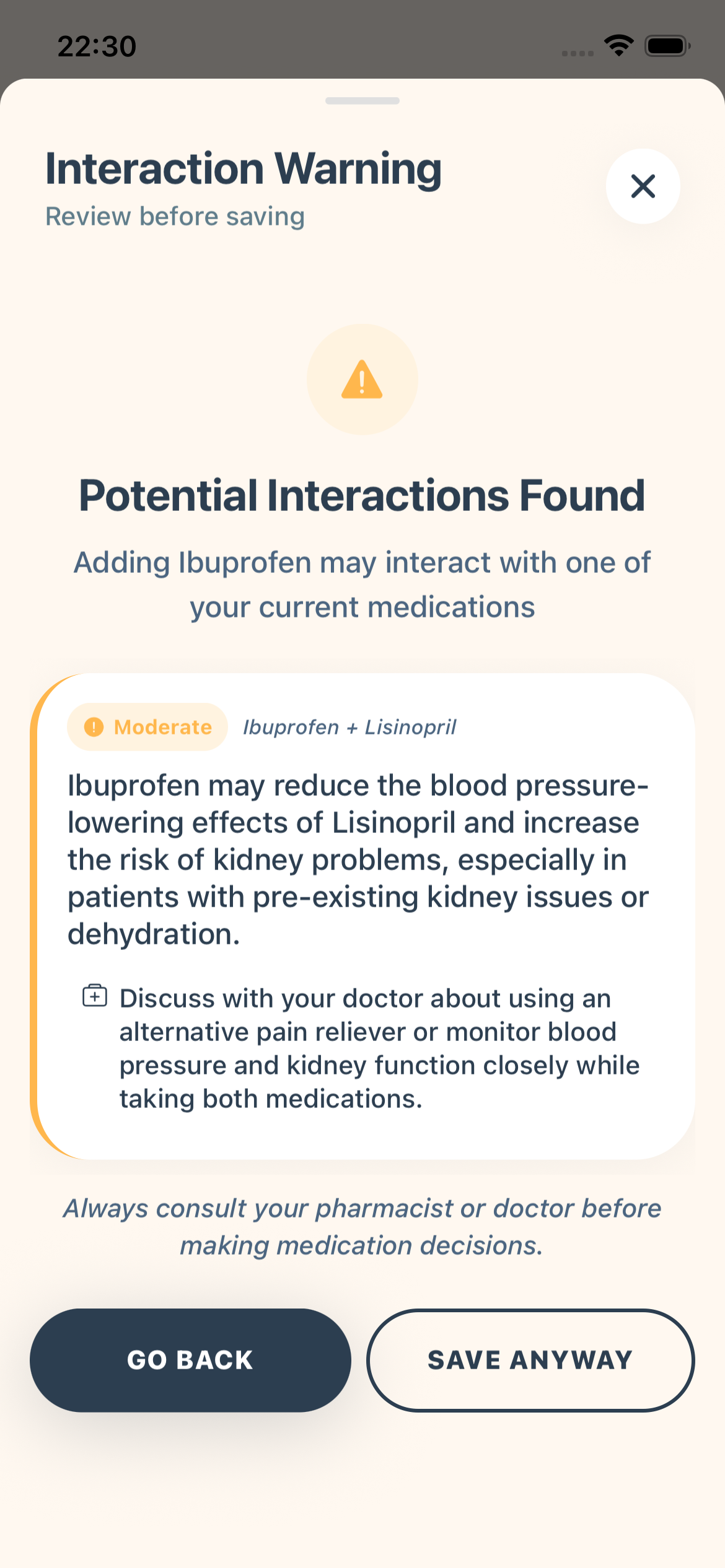 22:30

Interaction Warning
Review before saving

Potential Interactions Found

Adding Ibuprofen may interact with one of your current medications

Moderate Ibuprofen + Lisinopril

Ibuprofen may reduce the blood pressure-lowering effects of Lisinopril and increase the risk of kidney problems, especially in patients with pre-existing kidney issues or dehydration.

Discuss with your doctor about using an alternative pain reliever or monitor blood pressure and kidney function closely while taking both medications.

Always consult your pharmacist or doctor before making medication decisions.

GO BACK

SAVE ANYWAY